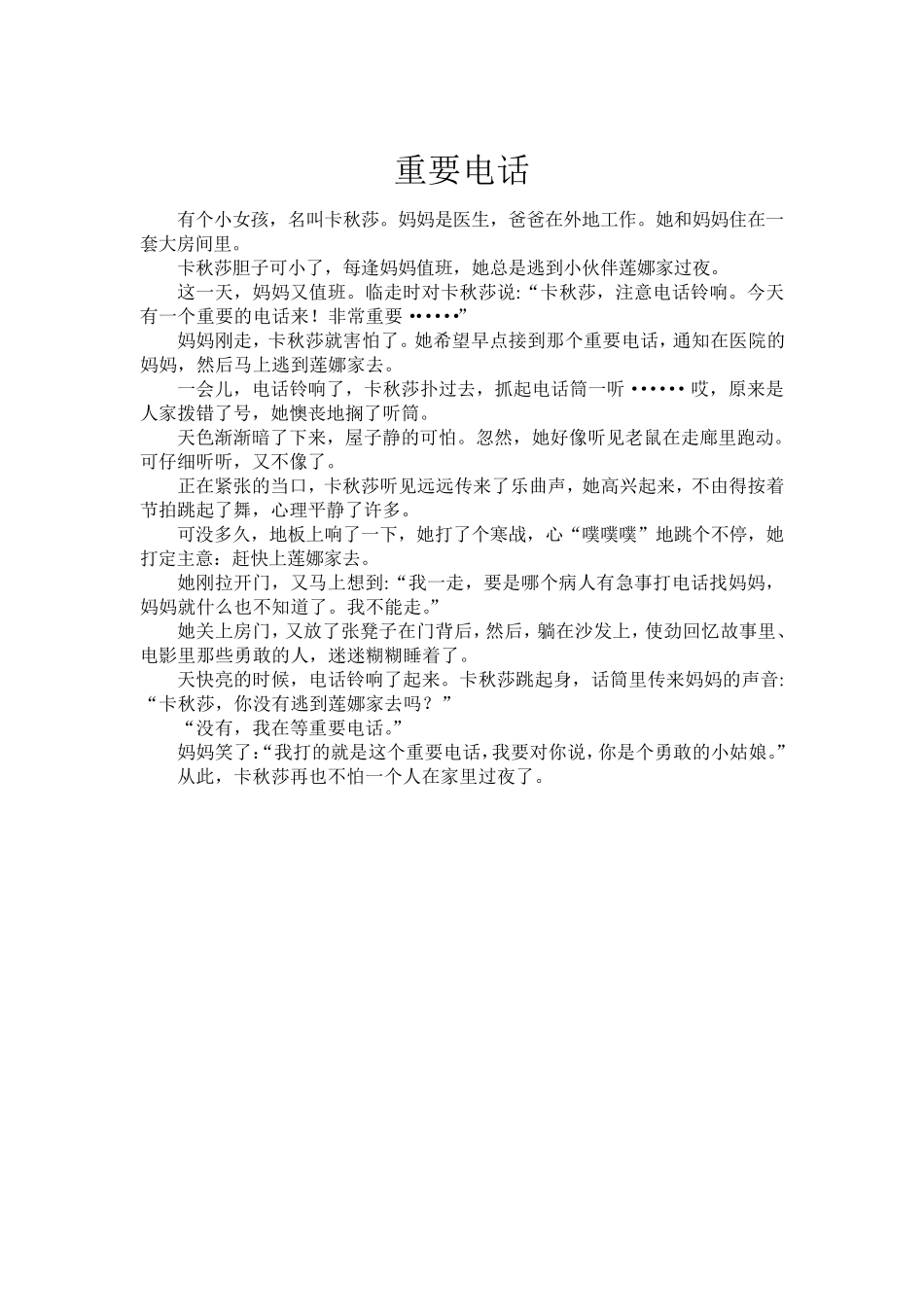 重要电话

有个小女孩，名叫卡秋莎。妈妈是医生，爸爸在外地工作。她和妈妈住在一套大房间里。

卡秋莎胆子可小了，每逢妈妈值班，她总是逃到小伙伴莲娜家过夜。

这一天，妈妈又值班。临走时对卡秋莎说:“卡秋莎，注意电话铃响。今天有一个重要的电话来！非常重要 ••••••”

妈妈刚走，卡秋莎就害怕了。她希望早点接到那个重要电话，通知在医院的妈妈，然后马上逃到莲娜家去。

一会儿，电话铃响了，卡秋莎扑过去，抓起电话筒一听 •••••• 哎，原来是人家拨错了号，她懊丧地搁了听筒。

天色渐渐暗了下来，屋子静的可怕。忽然，她好像听见老鼠在走廊里跑动。可仔细听听，又不像了。

正在紧张的当口，卡秋莎听见远远传来了乐曲声，她高兴起来，不由得按着节拍跳起了舞，心理平静了许多。

可没多久，地板上响了一下，她打了个寒战，心“噗噗噗”地跳个不停，她打定主意：赶快上莲娜家去。

她刚拉开门，又马上想到:“我一走，要是哪个病人有急事打电话找妈妈，妈妈就什么也不知道了。我不能走。”

她关上房门，又放了张凳子在门背后，然后，躺在沙发上，使劲回忆故事里、电影里那些勇敢的人，迷迷糊糊睡着了。

天快亮的时候，电话铃响了起来。卡秋莎跳起身，话筒里传来妈妈的声音:“卡秋莎，你没有逃到莲娜家去吗？”

“没有，我在等重要电话。”

妈妈笑了:“我打的就是这个重要电话，我要对你说，你是个勇敢的小姑娘。”

从此，卡秋莎再也不怕一个人在家里过夜了。